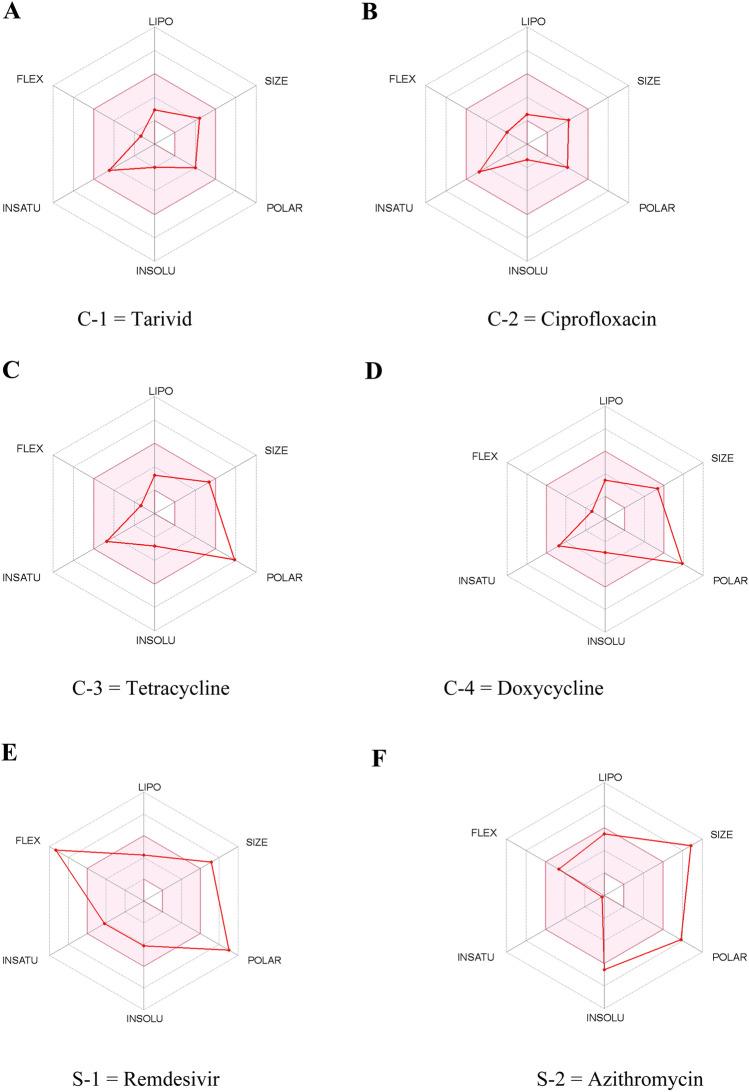 A

LIPO
FLEX
SIZE
INSATU
POLAR
INSOLU

C-1 = Tarivid

B

LIPO
FLEX
SIZE
INSATU
POLAR
INSOLU

C-2 = Ciprofloxacin

C

LIPO
FLEX
SIZE
INSATU
POLAR
INSOLU

C-3 = Tetracycline

D

LIPO
FLEX
SIZE
INSATU
POLAR
INSOLU

C-4 = Doxycycline

E

LIPO
FLEX
SIZE
INSATU
POLAR
INSOLU

S-1 = Remdesivir

F

LIPO
FLEX
SIZE
INSATU
POLAR
INSOLU

S-2 = Azithromycin